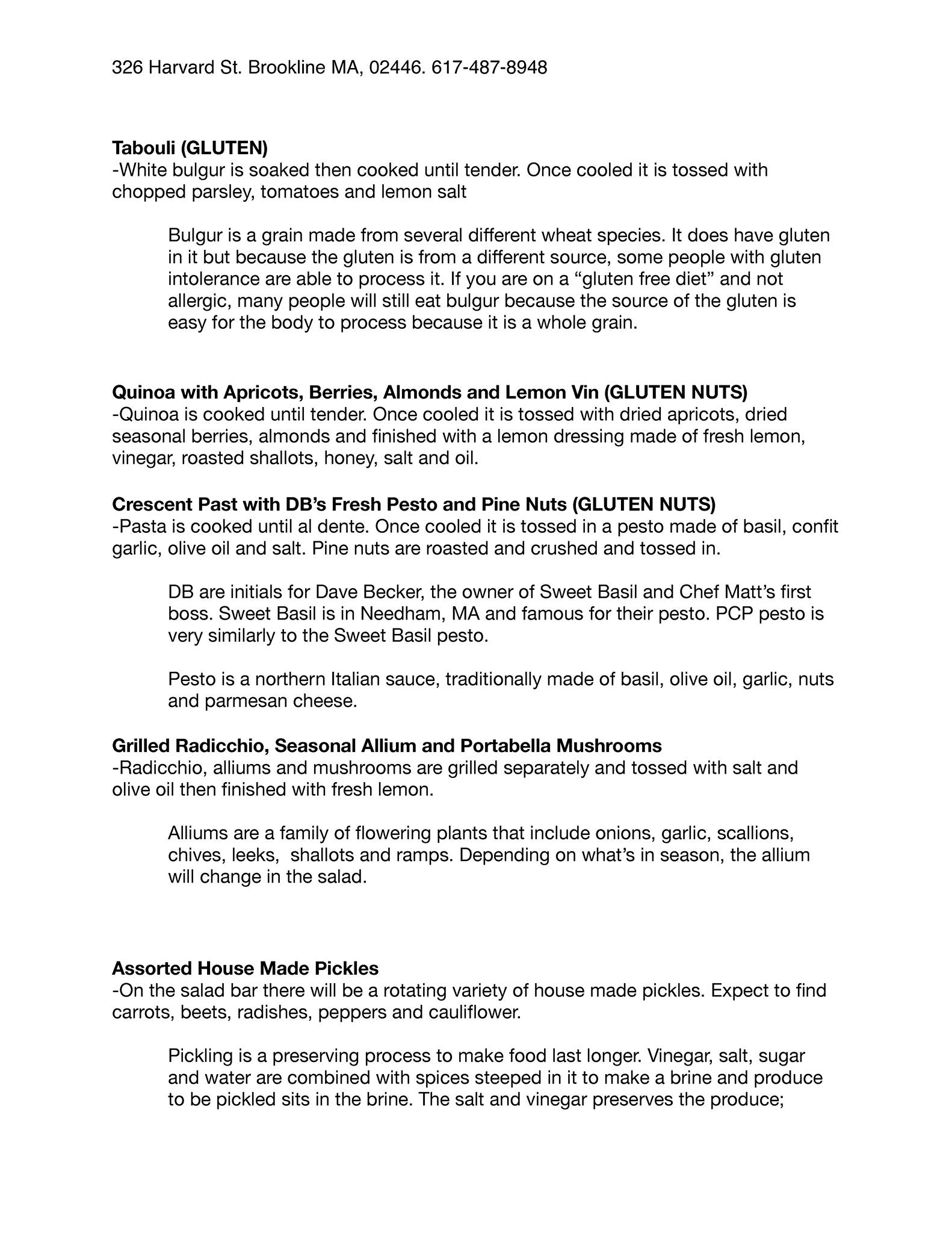 326 Harvard St. Brookline MA, 02446. 617-487-8948

**Tabouli (GLUTEN)**
-White bulgur is soaked then cooked until tender. Once cooled it is tossed with chopped parsley, tomatoes and lemon salt

Bulgur is a grain made from several different wheat species. It does have gluten in it but because the gluten is from a different source, some people with gluten intolerance are able to process it. If you are on a “gluten free diet” and not allergic, many people will still eat bulgur because the source of the gluten is easy for the body to process because it is a whole grain.

**Quinoa with Apricots, Berries, Almonds and Lemon Vin (GLUTEN NUTS)**
-Quinoa is cooked until tender. Once cooled it is tossed with dried apricots, dried seasonal berries, almonds and finished with a lemon dressing made of fresh lemon, vinegar, roasted shallots, honey, salt and oil.

**Crescent Past with DB’s Fresh Pesto and Pine Nuts (GLUTEN NUTS)**
-Pasta is cooked until al dente. Once cooled it is tossed in a pesto made of basil, confit garlic, olive oil and salt. Pine nuts are roasted and crushed and tossed in.

DB are initials for Dave Becker, the owner of Sweet Basil and Chef Matt’s first boss. Sweet Basil is in Needham, MA and famous for their pesto. PCP pesto is very similarly to the Sweet Basil pesto.

Pesto is a northern Italian sauce, traditionally made of basil, olive oil, garlic, nuts and parmesan cheese.

**Grilled Radicchio, Seasonal Allium and Portabella Mushrooms**
-Radicchio, alliums and mushrooms are grilled separately and tossed with salt and olive oil then finished with fresh lemon.

Alliums are a family of flowering plants that include onions, garlic, scallions, chives, leeks, shallots and ramps. Depending on what’s in season, the allium will change in the salad.

**Assorted House Made Pickles**
-On the salad bar there will be a rotating variety of house made pickles. Expect to find carrots, beets, radishes, peppers and cauliflower.

Pickling is a preserving process to make food last longer. Vinegar, salt, sugar and water are combined with spices steeped in it to make a brine and produce to be pickled sits in the brine. The salt and vinegar preserves the produce;